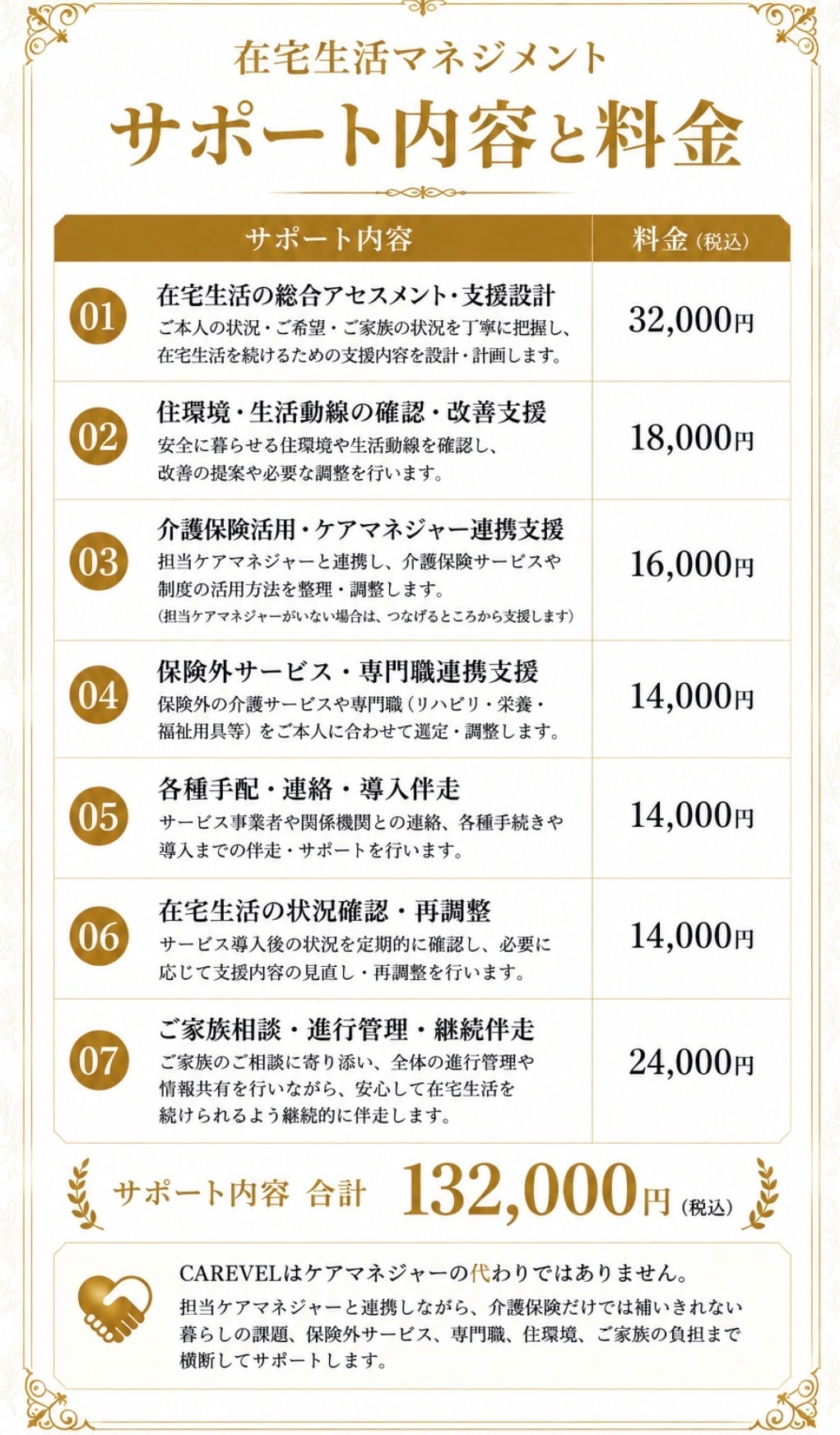 在宅生活マネジメント

サポート内容と料金

| サポート内容 | 料金（税込） |
|---|---|
| 01 在宅生活の総合アセスメント・支援設計 ご本人の状況・ご希望・ご家族の状況を丁寧に把握し、在宅生活を続けるための支援内容を設計・計画します。 | 32,000円 |
| 02 住環境・生活動線の確認・改善支援 安全に暮らせる住環境や生活動線を確認し、改善の提案や必要な調整を行います。 | 18,000円 |
| 03 介護保険活用・ケアマネジャー連携支援 担当ケアマネジャーと連携し、介護保険サービスや制度の活用方法を整理・調整します。（担当ケアマネジャーがいない場合は、つなげるところから支援します） | 16,000円 |
| 04 保険外サービス・専門職連携支援 保険外の介護サービスや専門職（リハビリ・栄養・福祉用具等）をご本人に合わせて選定・調整します。 | 14,000円 |
| 05 各種手配・連絡・導入伴走 サービス事業者や関係機関との連絡、各種手続きや導入までの伴走・サポートを行います。 | 14,000円 |
| 06 在宅生活の状況確認・再調整 サービス導入後の状況を定期的に確認し、必要に応じて支援内容の見直し・再調整を行います。 | 14,000円 |
| 07 ご家族相談・進行管理・継続伴走 ご家族のご相談に寄り添い、全体の進行管理や情報共有を行いながら、安心して在宅生活を続けられるよう継続的に伴走します。 | 24,000円 |

サポート内容 合計 132,000円（税込）

CAREVELはケアマネジャーの代わりではありません。
担当ケアマネジャーと連携しながら、介護保険だけでは補いきれない暮らしの課題、保険外サービス、専門職、住環境、ご家族の負担まで横断してサポートします。